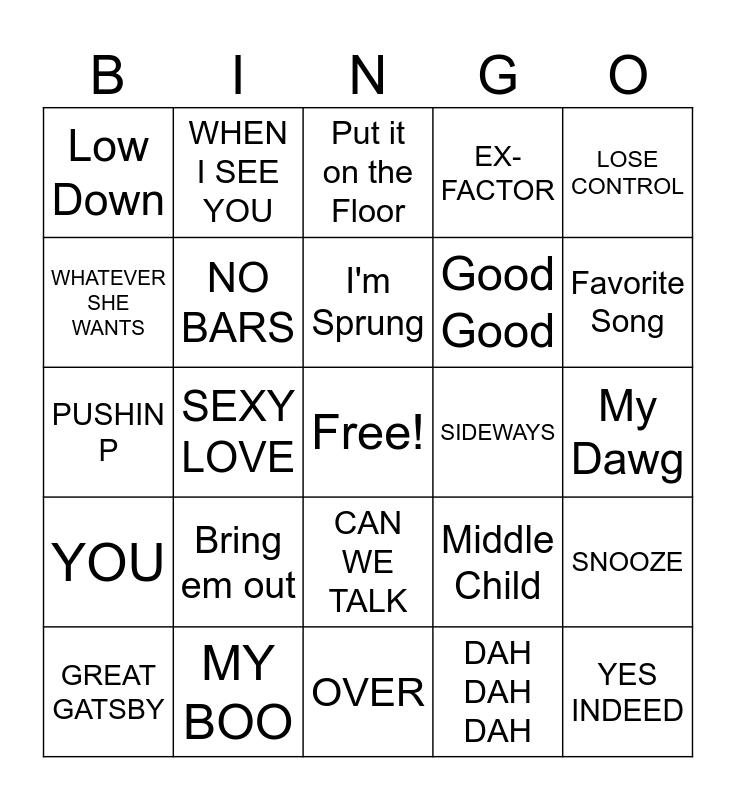 | B | I | N | G | O |
|---|---|---|---|---|
| Low Down | WHEN I SEE YOU | Put it on the Floor | EX-FACTOR | LOSE CONTROL |
| WHATEVER SHE WANTS | NO BARS | I'm Sprung | Good Good | Favorite Song |
| PUSHIN P | SEXY LOVE | Free! | SIDEWAYS | My Dawg |
| YOU | Bring em out | CAN WE TALK | Middle Child | SNOOZE |
| GREAT GATSBY | MY BOO | OVER | DAH DAH DAH | YES INDEED |